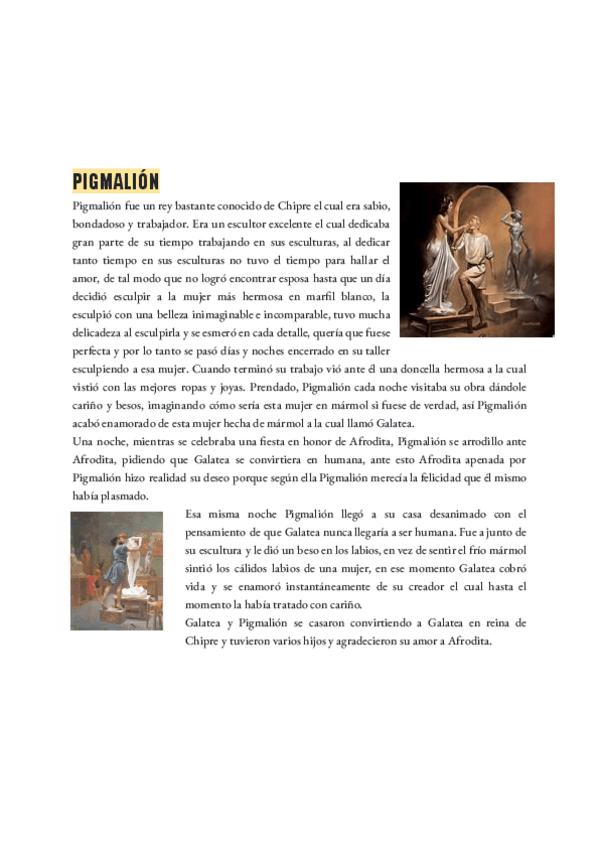 PIGMALIÓN

Pigmalión fue un rey bastante conocido de Chipre el cual era sabio, bondadoso y trabajador. Era un escultor excelente el cual dedicaba gran parte de su tiempo trabajando en sus esculturas, al dedicar tanto tiempo en sus esculturas no tuvo el tiempo para hallar el amor, de tal modo que no logró encontrar esposa hasta que un día decidió esculpir a la mujer más hermosa en marfil blanco, la esculpió con una belleza inimaginable e incomparable, tuvo mucha delicadeza al esculpirla y se esmeró en cada detalle, quería que fuese perfecta y por lo tanto se pasó días y noches encerrado en su taller esculpiendo a esa mujer. Cuando terminó su trabajo vió ante él una doncella hermosa a la cual vistió con las mejores ropas y joyas. Prendado, Pigmalión cada noche visitaba su obra dándole cariño y besos, imaginando cómo sería esta mujer en mármol si fuese de verdad, así Pigmalión acabó enamorado de esta mujer hecha de mármol a la cual llamó Galatea.
Una noche, mientras se celebraba una fiesta en honor de Afrodita, Pigmalión se arrodillo ante Afrodita, pidiendo que Galatea se convirtiera en humana, ante esto Afrodita apenada por Pigmalión hizo realidad su deseo porque según ella Pigmalión merecía la felicidad que él mismo había plasmado.

Esa misma noche Pigmalión llegó a su casa desanimado con el pensamiento de que Galatea nunca llegaría a ser humana. Fue a junto de su escultura y le dió un beso en los labios, en vez de sentir el frío mármol sintió los cálidos labios de una mujer, en ese momento Galatea cobró vida y se enamoró instantáneamente de su creador el cual hasta el momento la había tratado con cariño.
Galatea y Pigmalión se casaron convirtiendo a Galatea en reina de Chipre y tuvieron varios hijos y agradecieron su amor a Afrodita.